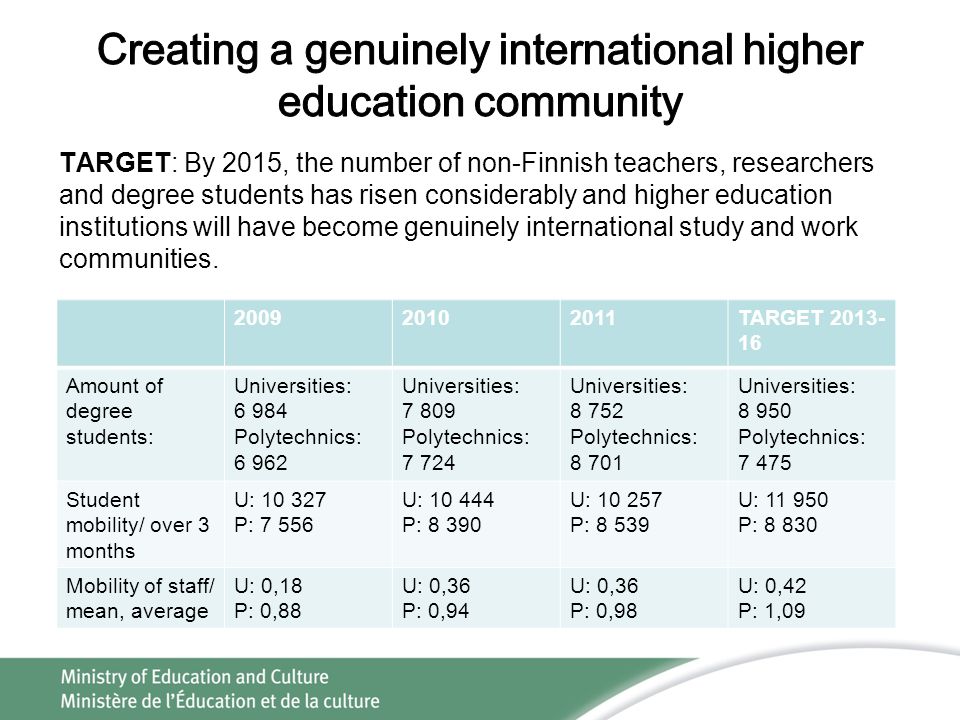 Creating a genuinely international higher education community

TARGET: By 2015, the number of non-Finnish teachers, researchers and degree students has risen considerably and higher education institutions will have become genuinely international study and work communities.

| | 2009 | 2010 | 2011 | TARGET 2013-16 |
|---|---|---|---|---|
| Amount of degree students: | Universities: 6 984 Polytechnics: 6 962 | Universities: 7 809 Polytechnics: 7 724 | Universities: 8 752 Polytechnics: 8 701 | Universities: 8 950 Polytechnics: 7 475 |
| Student mobility/ over 3 months | U: 10 327 P: 7 556 | U: 10 444 P: 8 390 | U: 10 257 P: 8 539 | U: 11 950 P: 8 830 |
| Mobility of staff/ mean, average | U: 0,18 P: 0,88 | U: 0,36 P: 0,94 | U: 0,36 P: 0,98 | U: 0,42 P: 1,09 |

Ministry of Education and Culture
Ministère de l'Éducation et de la culture